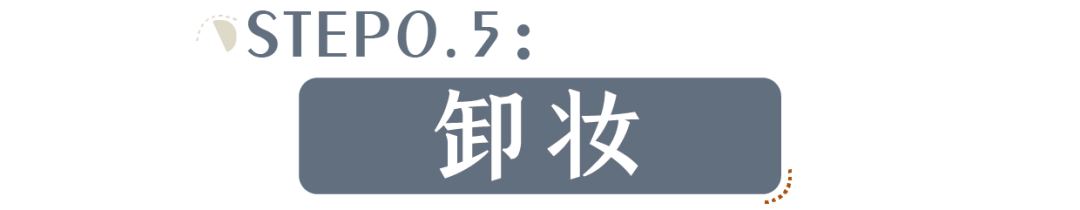 STEP0.5：

卸妆